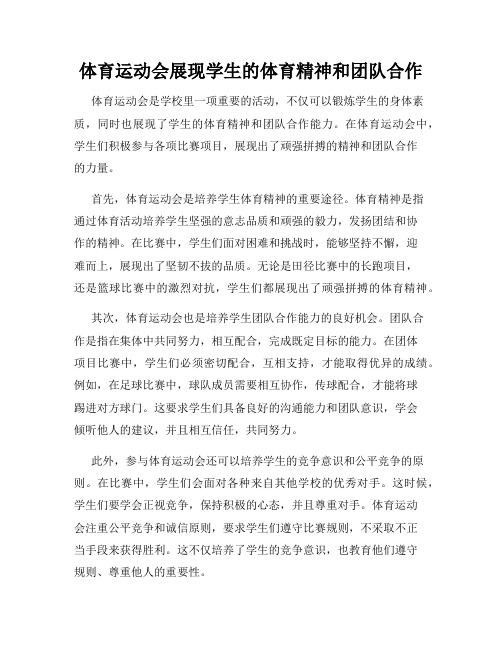 体育运动会展现学生的体育精神和团队合作

体育运动会是学校里一项重要的活动，不仅可以锻炼学生的身体素质，同时也展现了学生的体育精神和团队合作能力。在体育运动会中，学生们积极参与各项比赛项目，展现出了顽强拼搏的精神和团队合作的力量。

首先，体育运动会是培养学生体育精神的重要途径。体育精神是指通过体育活动培养学生坚强的意志品质和顽强的毅力，发扬团结和协作的精神。在比赛中，学生们面对困难和挑战时，能够坚持不懈，迎难而上，展现出了坚韧不拔的品质。无论是田径比赛中的长跑项目，还是篮球比赛中的激烈对抗，学生们都展现出了顽强拼搏的体育精神。

其次，体育运动会也是培养学生团队合作能力的良好机会。团队合作是指在集体中共同努力，相互配合，完成既定目标的能力。在团体项目比赛中，学生们必须密切配合，互相支持，才能取得优异的成绩。例如，在足球比赛中，球队成员需要相互协作，传球配合，才能将球踢进对方球门。这要求学生们具备良好的沟通能力和团队意识，学会倾听他人的建议，并且相互信任，共同努力。

此外，参与体育运动会还可以培养学生的竞争意识和公平竞争的原则。在比赛中，学生们会面对各种来自其他学校的优秀对手。这时候，学生们要学会正视竞争，保持积极的心态，并且尊重对手。体育运动会注重公平竞争和诚信原则，要求学生们遵守比赛规则，不采取不正当手段来获得胜利。这不仅培养了学生的竞争意识，也教育他们遵守规则、尊重他人的重要性。